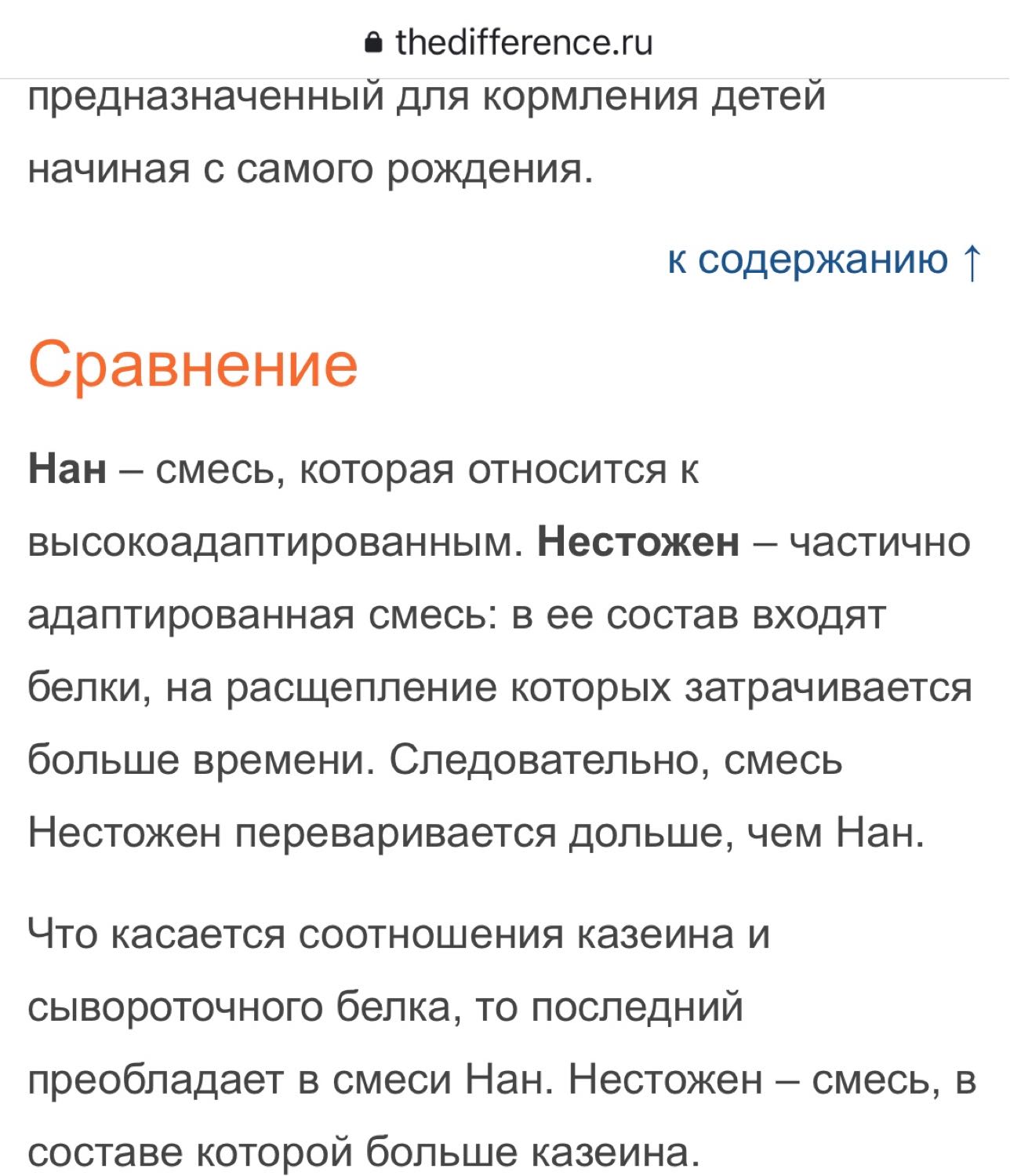 thedifference.ru

предназначенный для кормления детей начиная с самого рождения.

к содержанию ↑

Сравнение

Нан – смесь, которая относится к высокоадаптированным. Нестожен – частично адаптированная смесь: в ее состав входят белки, на расщепление которых затрачивается больше времени. Следовательно, смесь Нестожен переваривается дольше, чем Нан.

Что касается соотношения казеина и сывороточного белка, то последний преобладает в смеси Нан. Нестожен – смесь, в составе которой больше казеина.